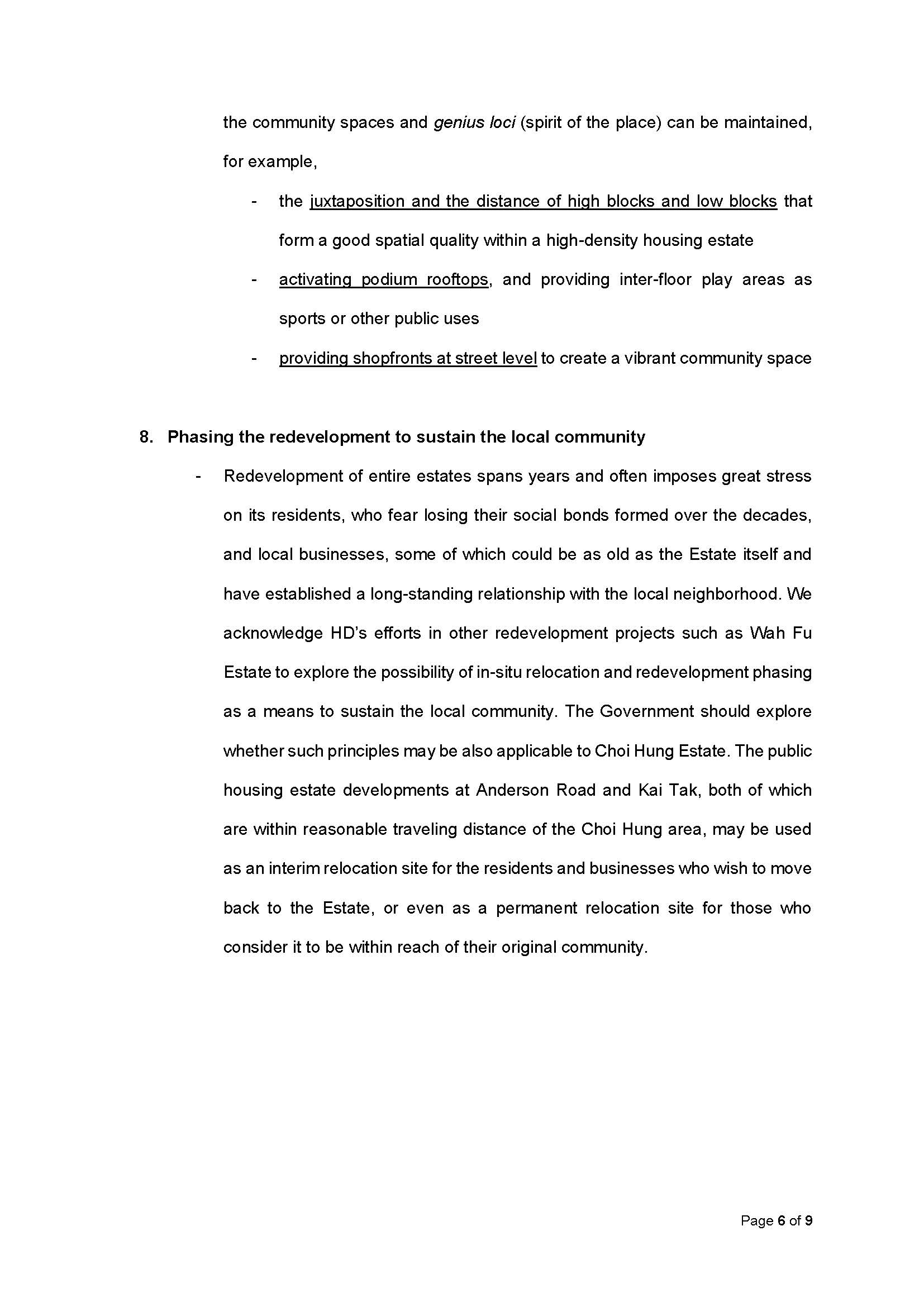 the community spaces and genius loci (spirit of the place) can be maintained, for example,

- the juxtaposition and the distance of high blocks and low blocks that form a good spatial quality within a high-density housing estate
- activating podium rooftops, and providing inter-floor play areas as sports or other public uses
- providing shopfronts at street level to create a vibrant community space

8. Phasing the redevelopment to sustain the local community

- Redevelopment of entire estates spans years and often imposes great stress on its residents, who fear losing their social bonds formed over the decades, and local businesses, some of which could be as old as the Estate itself and have established a long-standing relationship with the local neighborhood. We acknowledge HD's efforts in other redevelopment projects such as Wah Fu Estate to explore the possibility of in-situ relocation and redevelopment phasing as a means to sustain the local community. The Government should explore whether such principles may be also applicable to Choi Hung Estate. The public housing estate developments at Anderson Road and Kai Tak, both of which are within reasonable traveling distance of the Choi Hung area, may be used as an interim relocation site for the residents and businesses who wish to move back to the Estate, or even as a permanent relocation site for those who consider it to be within reach of their original community.

Page 6 of 9